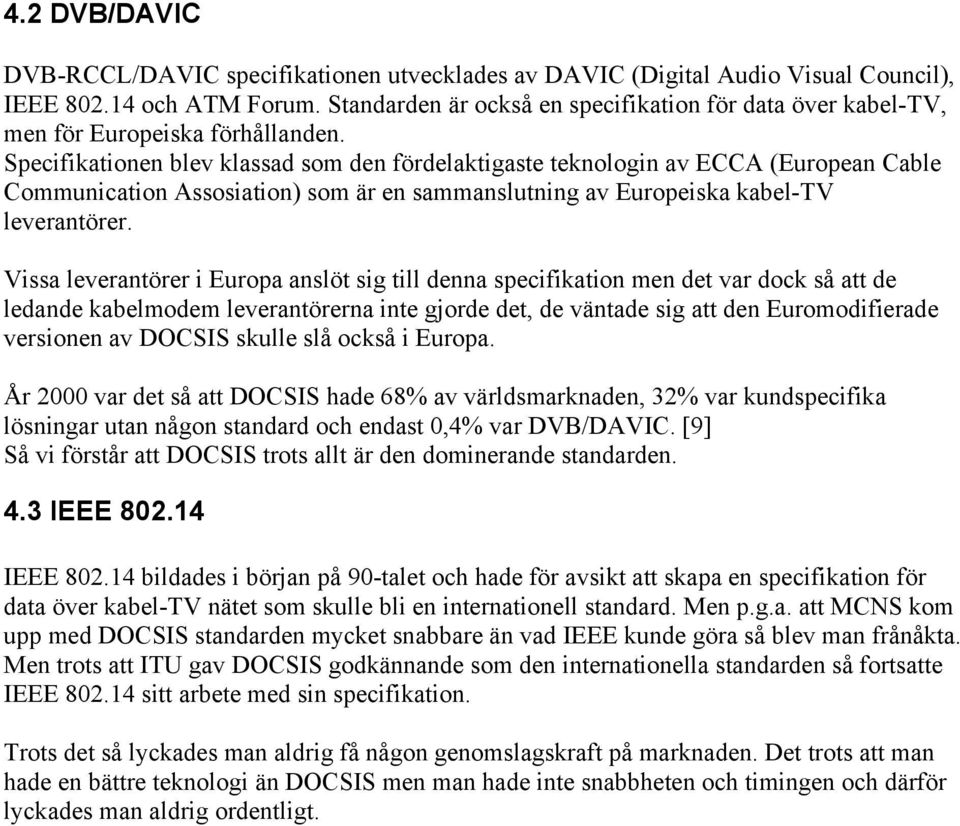 4.2 DVB/DAVIC

DVB-RCCL/DAVIC specifikationen utvecklades av DAVIC (Digital Audio Visual Council), IEEE 802.14 och ATM Forum. Standarden är också en specifikation för data över kabel-TV, men för Europeiska förhållanden.
Specifikationen blev klassad som den fördelaktigaste teknologin av ECCA (European Cable Communication Assosiation) som är en sammanslutning av Europeiska kabel-TV leverantörer.

Vissa leverantörer i Europa anslöt sig till denna specifikation men det var dock så att de ledande kabelmodem leverantörerna inte gjorde det, de väntade sig att den Euromodifierade versionen av DOCSIS skulle slå också i Europa.

År 2000 var det så att DOCSIS hade 68% av världsmarknaden, 32% var kundspecifika lösningar utan någon standard och endast 0,4% var DVB/DAVIC. [9]
Så vi förstår att DOCSIS trots allt är den dominerande standarden.

4.3 IEEE 802.14

IEEE 802.14 bildades i början på 90-talet och hade för avsikt att skapa en specifikation för data över kabel-TV nätet som skulle bli en internationell standard. Men p.g.a. att MCNS kom upp med DOCSIS standarden mycket snabbare än vad IEEE kunde göra så blev man frånåkta. Men trots att ITU gav DOCSIS godkännande som den internationella standarden så fortsatte IEEE 802.14 sitt arbete med sin specifikation.

Trots det så lyckades man aldrig få någon genomslagskraft på marknaden. Det trots att man hade en bättre teknologi än DOCSIS men man hade inte snabbheten och timingen och därför lyckades man aldrig ordentligt.